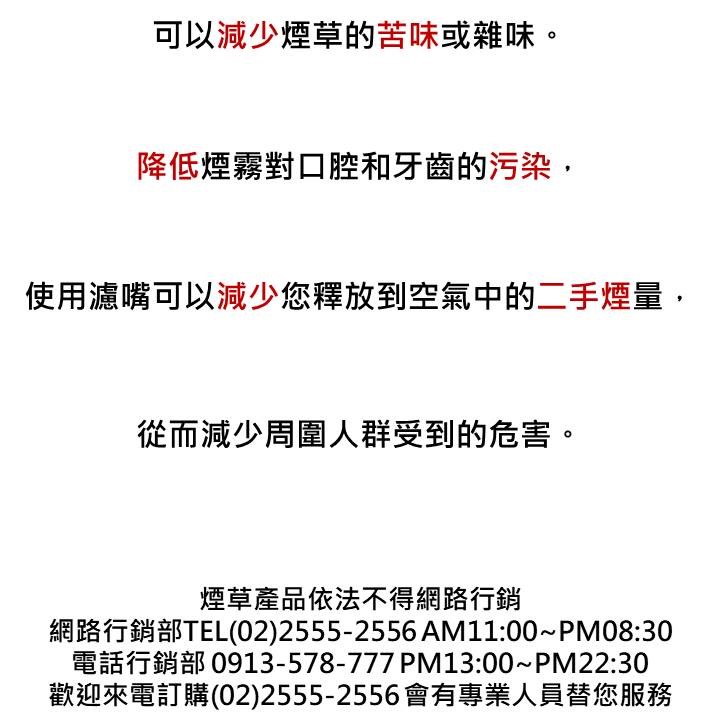 可以減少煙草的苦味或雜味。

降低煙霧對口腔和牙齒的污染，

使用濾嘴可以減少您釋放到空氣中的二手煙量，

從而減少周圍人群受到的危害。

煙草產品依法不得網路行銷
網路行銷部TEL(02)2555-2556 AM11:00~PM08:30
電話行銷部 0913-578-777 PM13:00~PM22:30
歡迎來電訂購(02)2555-2556 會有專業人員替您服務